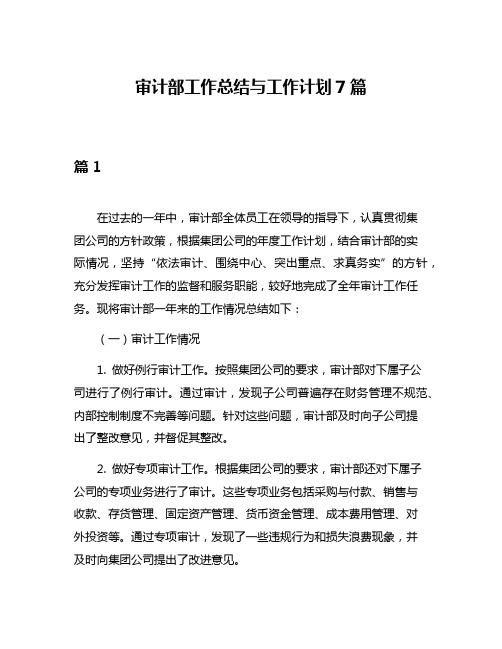 审计部工作总结与工作计划 7 篇

篇 1

在过去的一年中，审计部全体员工在领导的指导下，认真贯彻集团公司的方针政策，根据集团公司的年度工作计划，结合审计部的实际情况，坚持“依法审计、围绕中心、突出重点、求真务实”的方针，充分发挥审计工作的监督和服务职能，较好地完成了全年审计工作任务。现将审计部一年来的工作情况总结如下：

（一）审计工作情况

1. 做好例行审计工作。按照集团公司的要求，审计部对下属子公司进行了例行审计。通过审计，发现子公司普遍存在财务管理不规范、内部控制制度不完善等问题。针对这些问题，审计部及时向子公司提出了整改意见，并督促其整改。

2. 做好专项审计工作。根据集团公司的要求，审计部还对下属子公司的专项业务进行了审计。这些专项业务包括采购与付款、销售与收款、存货管理、固定资产管理、货币资金管理、成本费用管理、对外投资等。通过专项审计，发现了一些违规行为和损失浪费现象，并及时向集团公司提出了改进意见。